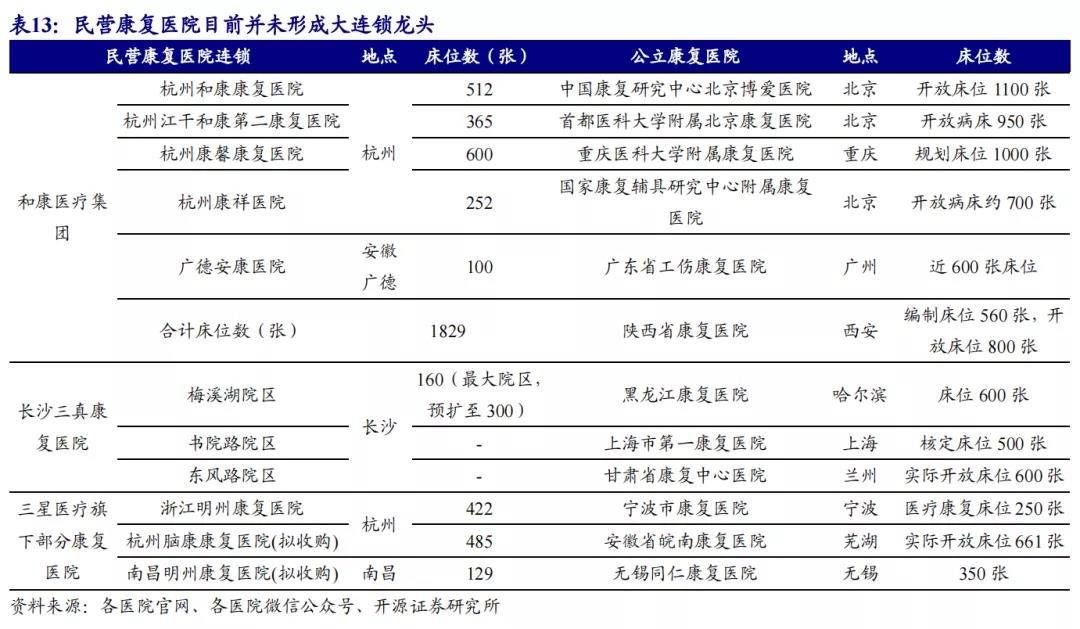 表13：民营康复医院目前并未形成大连锁龙头

| 民营康复医院连锁 | | 地点 | 床位数（张） | 公立康复医院 | 地点 | 床位数 |
|---|---|---|---|---|---|---|
| 和康医疗集团 | 杭州和康康复医院 | 杭州 | 512 | 中国康复研究中心北京博爱医院 | 北京 | 开放床位 1100 张 |
| | 杭州江干和康第二康复医院 | | 365 | 首都医科大学附属北京康复医院 | 北京 | 开放病床 950 张 |
| | 杭州康馨康复医院 | | 600 | 重庆医科大学附属康复医院 | 重庆 | 规划床位 1000 张 |
| | 杭州康祥医院 | | 252 | 国家康复辅具研究中心附属康复医院 | 北京 | 开放病床约 700 张 |
| | 广德安康医院 | 安徽广德 | 100 | 广东省工伤康复医院 | 广州 | 近 600 张床位 |
| | 合计床位数（张） | | 1829 | 陕西省康复医院 | 西安 | 编制床位 560 张，开放床位 800 张 |
| 长沙三真康复医院 | 梅溪湖院区 | 长沙 | 160（最大院区，预扩至 300） | 黑龙江康复医院 | 哈尔滨 | 床位 600 张 |
| | 书院路院区 | | - | 上海市第一康复医院 | 上海 | 核定床位 500 张 |
| | 东风路院区 | | - | 甘肃省康复中心医院 | 兰州 | 实际开放床位 600 张 |
| 三星医疗旗下部分康复医院 | 浙江明州康复医院 | 杭州 | 422 | 宁波市康复医院 | 宁波 | 医疗康复床位 250 张 |
| | 杭州脑康康复医院(拟收购) | | 485 | 安徽省皖南康复医院 | 芜湖 | 实际开放床位 661 张 |
| | 南昌明州康复医院(拟收购) | 南昌 | 129 | 无锡同仁康复医院 | 无锡 | 350 张 |

资料来源：各医院官网、各医院微信公众号、开源证券研究所